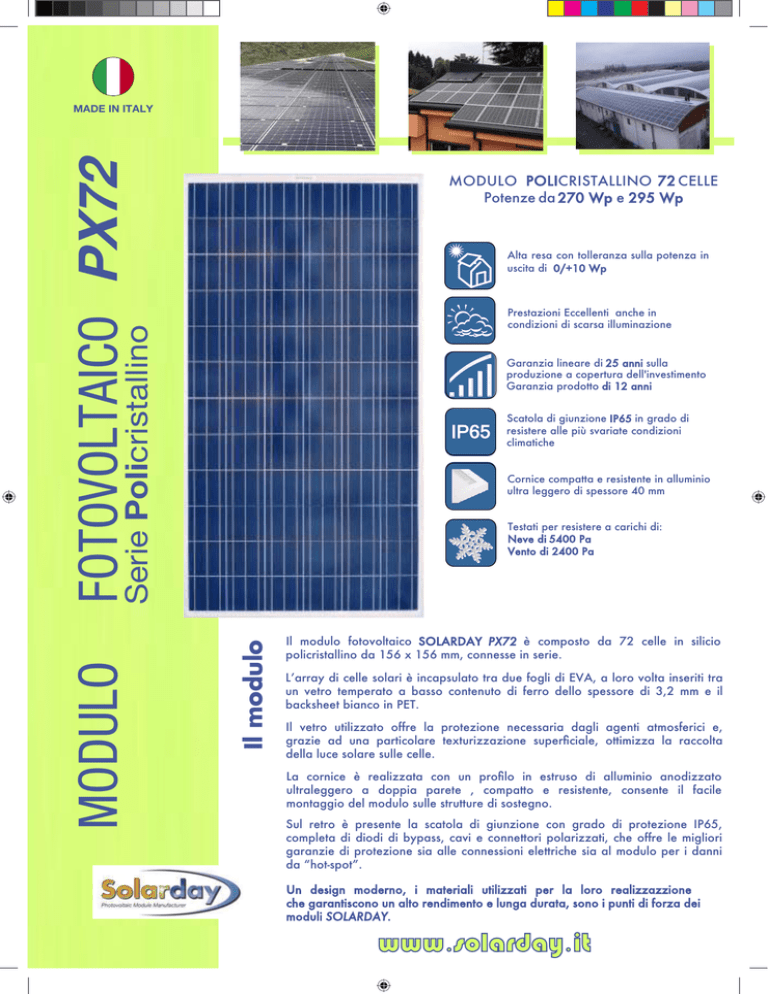 MADE IN ITALY

MODULO FOTOVOLTAICO PX72
Serie Policristallino

MODULO POLICRISTALLINO 72 CELLE
Potenze da 270 Wp e 295 Wp

Alta resa con tolleranza sulla potenza in uscita di 0/+10 Wp

Prestazioni Eccellenti anche in condizioni di scarsa illuminazione

Garanzia lineare di 25 anni sulla produzione a copertura dell'investimento
Garanzia prodotto di 12 anni

IP65

Scatola di giunzione IP65 in grado di resistere alle più svariate condizioni climatiche

Cornice compatta e resistente in alluminio ultra leggero di spessore 40 mm

Testati per resistere a carichi di:
Neve di 5400 Pa
Vento di 2400 Pa

Il modulo

Il modulo fotovoltaico SOLARDAY PX72 è composto da 72 celle in silicio policristallino da 156 x 156 mm, connesse in serie.

L'array di celle solari è incapsulato tra due fogli di EVA, a loro volta inseriti tra un vetro temperato a basso contenuto di ferro dello spessore di 3,2 mm e il backsheet bianco in PET.

Il vetro utilizzato offre la protezione necessaria dagli agenti atmosferici e, grazie ad una particolare texturizzazione superficiale, ottimizza la raccolta della luce solare sulle celle.

La cornice è realizzata con un profilo in estruso di alluminio anodizzato ultraleggero a doppia parete , compatto e resistente, consente il facile montaggio del modulo sulle strutture di sostegno.

Sul retro è presente la scatola di giunzione con grado di protezione IP65, completa di diodi di bypass, cavi e connettori polarizzati, che offre le migliori garanzie di protezione sia alle connessioni elettriche sia al modulo per i danni da "hot-spot".

Un design moderno, i materiali utilizzati per la loro realizzazzione che garantiscono un alto rendimento e lunga durata, sono i punti di forza dei moduli SOLARDAY.

Solarday
Photovoltaic Module Manufacturer

www.solarday.it